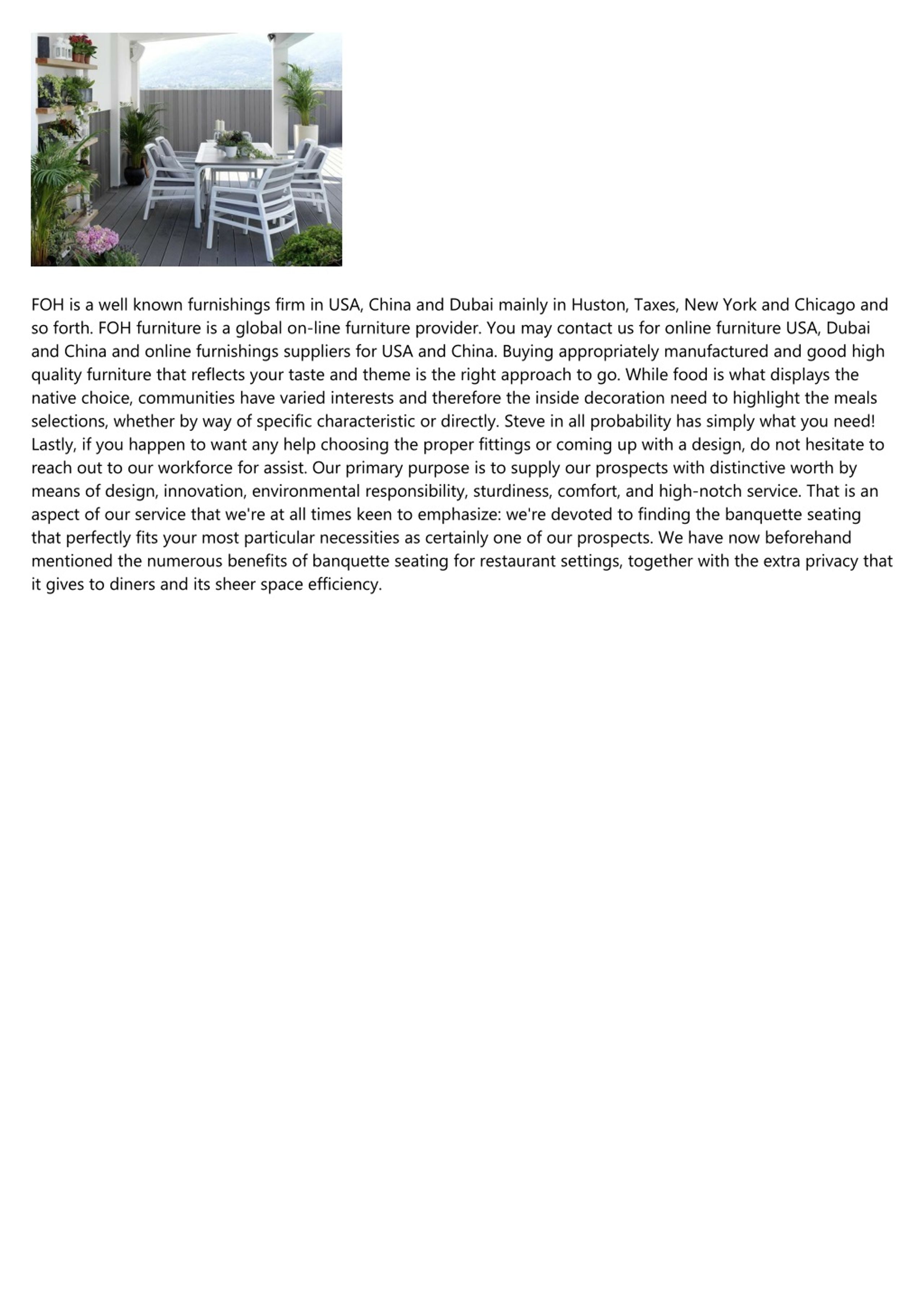 FOH is a well known furnishings firm in USA, China and Dubai mainly in Huston, Taxes, New York and Chicago and so forth. FOH furniture is a global on-line furniture provider. You may contact us for online furniture USA, Dubai and China and online furnishings suppliers for USA and China. Buying appropriately manufactured and good high quality furniture that reflects your taste and theme is the right approach to go. While food is what displays the native choice, communities have varied interests and therefore the inside decoration need to highlight the meals selections, whether by way of specific characteristic or directly. Steve in all probability has simply what you need! Lastly, if you happen to want any help choosing the proper fittings or coming up with a design, do not hesitate to reach out to our workforce for assist. Our primary purpose is to supply our prospects with distinctive worth by means of design, innovation, environmental responsibility, sturdiness, comfort, and high-notch service. That is an aspect of our service that we're at all times keen to emphasize: we're devoted to finding the banquette seating that perfectly fits your most particular necessities as certainly one of our prospects. We have now beforehand mentioned the numerous benefits of banquette seating for restaurant settings, together with the extra privacy that it gives to diners and its sheer space efficiency.